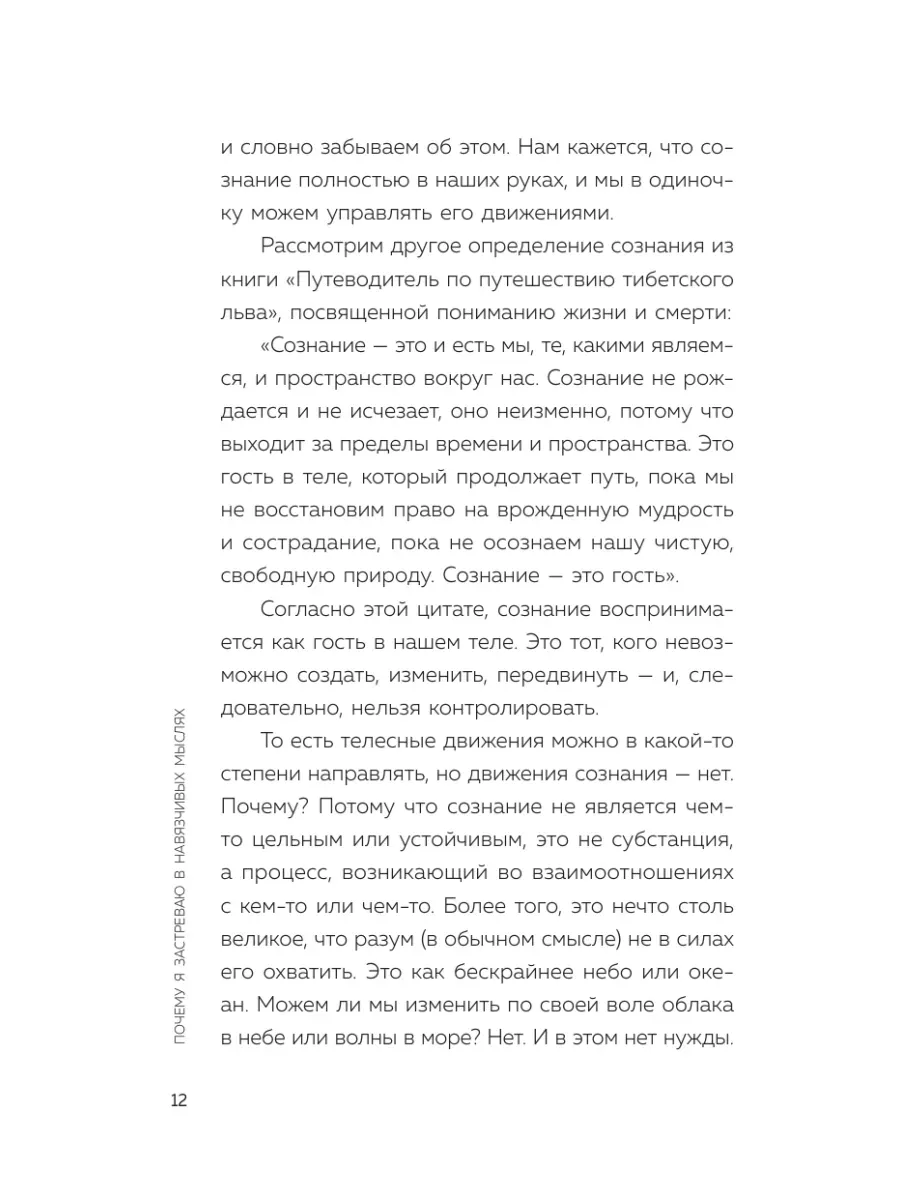 и словно забываем об этом. Нам кажется, что сознание полностью в наших руках, и мы в одиночку можем управлять его движениями.

Рассмотрим другое определение сознания из книги «Путеводитель по путешествию тибетского льва», посвященной пониманию жизни и смерти:

«Сознание — это и есть мы, те, какими являемся, и пространство вокруг нас. Сознание не рождается и не исчезает, оно неизменно, потому что выходит за пределы времени и пространства. Это гость в теле, который продолжает путь, пока мы не восстановим право на врожденную мудрость и сострадание, пока не осознаем нашу чистую, свободную природу. Сознание — это гость».

Согласно этой цитате, сознание воспринимается как гость в нашем теле. Это тот, кого невозможно создать, изменить, передвинуть — и, следовательно, нельзя контролировать.

То есть телесные движения можно в какой-то степени направлять, но движения сознания — нет. Почему? Потому что сознание не является чем-то цельным или устойчивым, это не субстанция, а процесс, возникающий во взаимоотношениях с кем-то или чем-то. Более того, это нечто столь великое, что разум (в обычном смысле) не в силах его охватить. Это как бескрайнее небо или океан. Можем ли мы изменить по своей воле облака в небе или волны в море? Нет. И в этом нет нужды.

ПОЧЕМУ Я ЗАСТРЕВАЮ В НАВЯЗЧИВЫХ МЫСЛЯХ

12